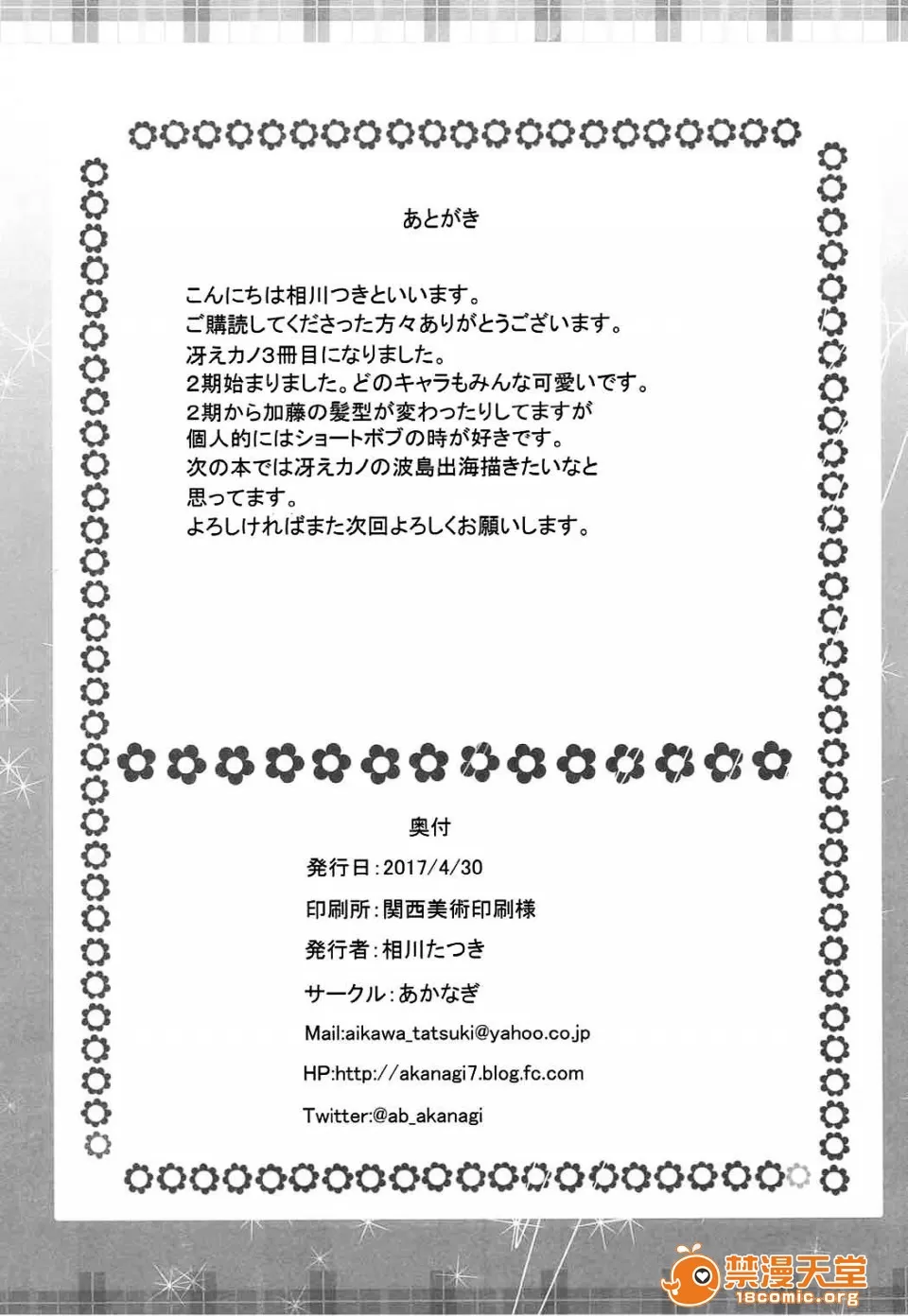 あとがき

こんにちは相川つきといいます。
ご購読してくださった方々ありがとうございます。
冴えカノ3冊目になりました。
2期始まりました。どのキャラもみんな可愛いです。
2期から加藤の髪型が変わったりしてますが
個人的にはショートボブの時が好きです。
次の本では冴えカノの波島出海描きたいなと
思ってます。
よろしければまた次回よろしくお願いします。

奥付

発行日:2017/4/30

印刷所:関西美術印刷様

発行者:相川たつき

サークル:あかなぎ

Mail:aikawa_tatsuki@yahoo.co.jp

HP:http://akanagi7.blog.fc.com

Twitter:@ab_akanagi

禁漫天堂
18comic.org